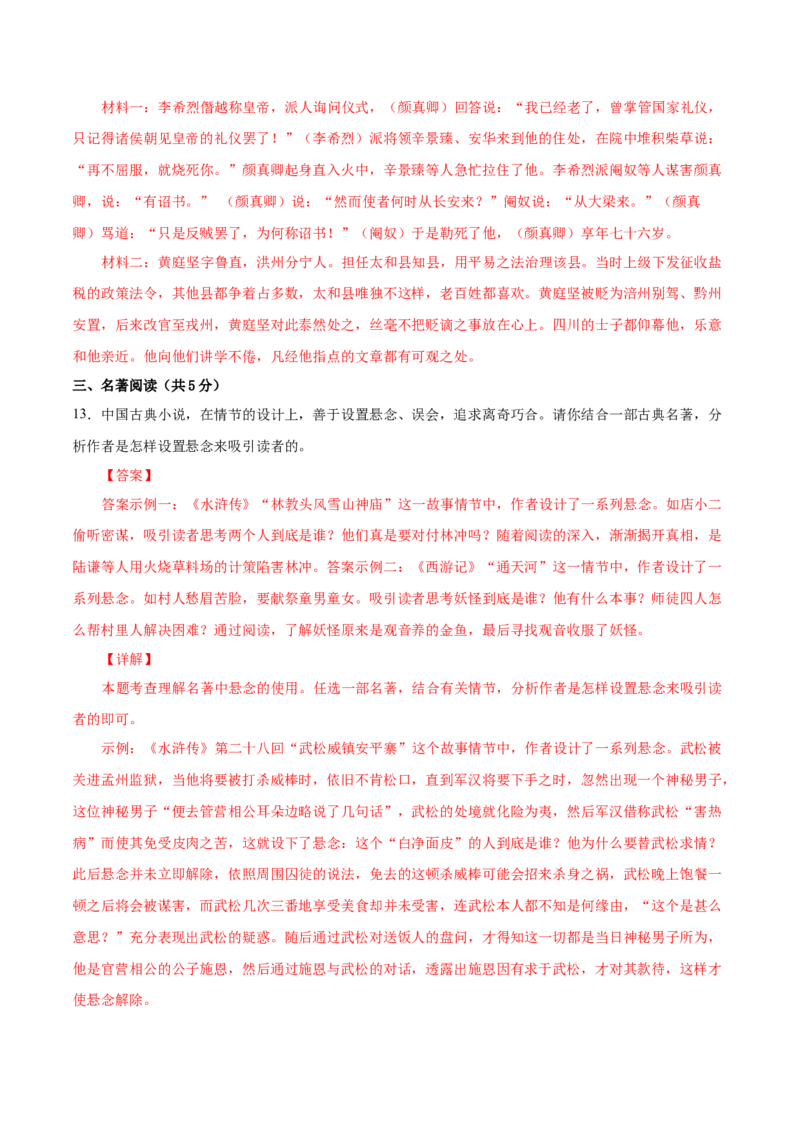 材料一：李希烈僭越称皇帝，派人询问仪式，（颜真卿）回答说：“我已经老了，曾掌管国家礼仪，只记得诸侯朝见皇帝的礼仪罢了！”（李希烈）派将领辛景臻、安华来到他的住处，在院中堆积柴草说：“再不屈服，就烧死你。”颜真卿起身直入火中，辛景臻等人急忙拉住了他。李希烈派阉奴等人谋害颜真卿，说：“有诏书。”（颜真卿）说：“然而使者何时从长安来？”阉奴说：“从大梁来。”（颜真卿）骂道：“只是反贼罢了，为何称诏书！”（阉奴）于是勒死了他，（颜真卿）享年七十六岁。

材料二：黄庭坚字鲁直，洪州分宁人。担任太和县知县，用平易之法治理该县。当时上级下发征收盐税的政策法令，其他县都争着占多数，太和县唯独不这样，老百姓都喜欢。黄庭坚被贬为涪州别驾、黔州安置，后来改官至戎州，黄庭坚对此泰然处之，丝毫不把贬谪之事放在心上。四川的士子都仰慕他，乐意和他亲近。他向他们讲学不倦，凡经他指点的文章都有可观之处。

三、名著阅读（共5分）

13. 中国古典小说，在情节的设计上，善于设置悬念、误会，追求离奇巧合。请你结合一部古典名著，分析作者是怎样设置悬念来吸引读者的。

【答案】

答案示例一：《水浒传》“林教头风雪山神庙”这一故事情节中，作者设计了一系列悬念。如店小二偷听密谋，吸引读者思考两个人到底是谁？他们真是要对付林冲吗？随着阅读的深入，渐渐揭开真相，是陆谦等人用火烧草料场的计策陷害林冲。答案示例二：《西游记》“通天河”这一情节中，作者设计了一系列悬念。如村人愁眉苦脸，要献祭童男童女。吸引读者思考妖怪到底是谁？他有什么本事？师徒四人怎么帮村里人解决困难？通过阅读，了解妖怪原来是观音养的金鱼，最后寻找观音收服了妖怪。

【详解】

本题考查理解名著中悬念的使用。任选一部名著，结合有关情节，分析作者是怎样设置悬念来吸引读者的即可。

示例：《水浒传》第二十八回“武松威镇安平寨”这个故事情节中，作者设计了一系列悬念。武松被关进孟州监狱，当他将要被打杀威棒时，依旧不肯松口，直到军汉将要下手之时，忽然出现一个神秘男子，这位神秘男子“便去管营相公耳朵边略说了几句话”，武松的处境就化险为夷，然后军汉借称武松“害热病”而使其免受皮肉之苦，这就设下了悬念：这个“白净面皮”的人到底是谁？他为什么要替武松求情？此后悬念并未立即解除，依照周围囚徒的说法，免去的这顿杀威棒可能会招来杀身之祸，武松晚上饱餐一顿之后将会被谋害，而武松几次三番地享受美食却并未受害，连武松本人都不知是何缘由，“这个是甚么意思？”充分表现出武松的疑惑。随后通过武松对送饭人的盘问，才得知这一切都是当日神秘男子所为，他是官营相公的公子施恩，然后通过施恩与武松的对话，透露出施恩因有求于武松，才对其款待，这样才使悬念解除。